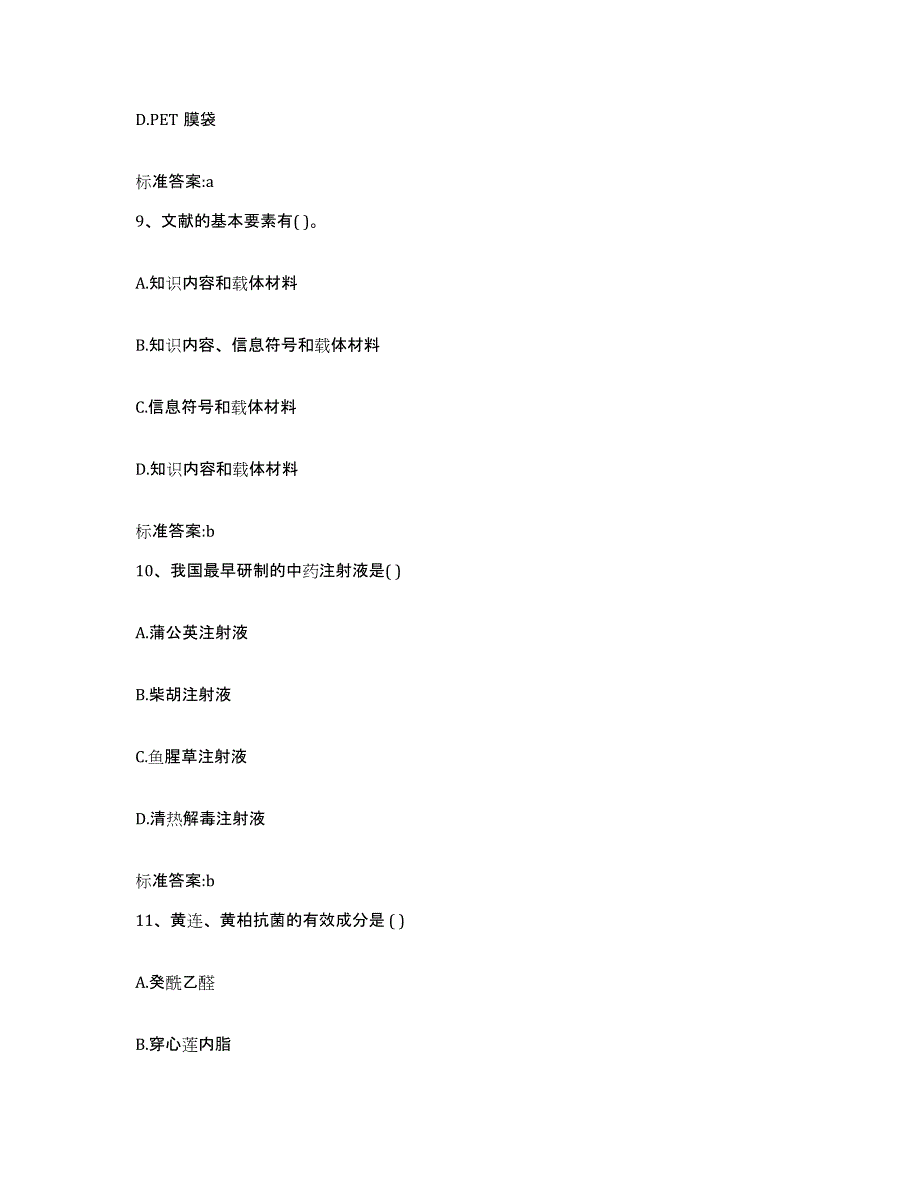 D.PET 膜袋

标准答案:a

9、文献的基本要素有( )。

A.知识内容和载体材料

B.知识内容、信息符号和载体材料

C.信息符号和载体材料

D.知识内容和载体材料

标准答案:b

10、我国最早研制的中药注射液是( )

A.蒲公英注射液

B.柴胡注射液

C.鱼腥草注射液

D.清热解毒注射液

标准答案:b

11、黄连、黄柏抗菌的有效成分是 ( )

A.癸酰乙醛

B.穿心莲内脂